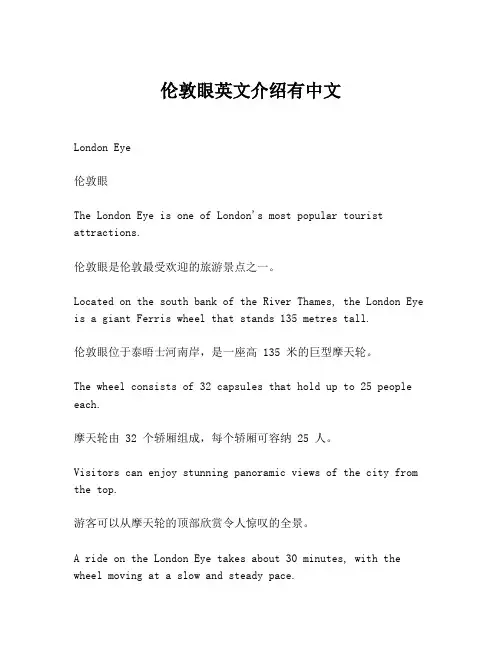 伦敦眼英文介绍有中文

London Eye

伦敦眼

The London Eye is one of London's most popular tourist attractions.

伦敦眼是伦敦最受欢迎的旅游景点之一。

Located on the south bank of the River Thames, the London Eye is a giant Ferris wheel that stands 135 metres tall.

伦敦眼位于泰晤士河南岸，是一座高 135 米的巨型摩天轮。

The wheel consists of 32 capsules that hold up to 25 people each.

摩天轮由 32 个轿厢组成，每个轿厢可容纳 25 人。

Visitors can enjoy stunning panoramic views of the city from the top.

游客可以从摩天轮的顶部欣赏令人惊叹的全景。

A ride on the London Eye takes about 30 minutes, with the wheel moving at a slow and steady pace.